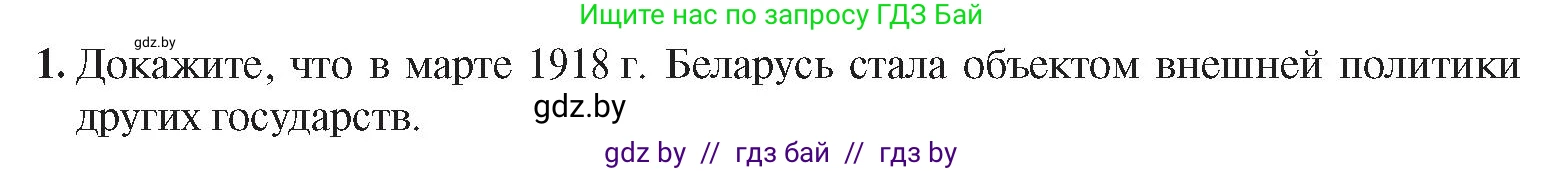 Ищите нас по запросу ГДЗ Бай

gdz.by

1. Докажите, что в марте 1918 г. Беларусь стала объектом внешней политики других государств.

gdz.by

gdz by // гдз бай // гдз by